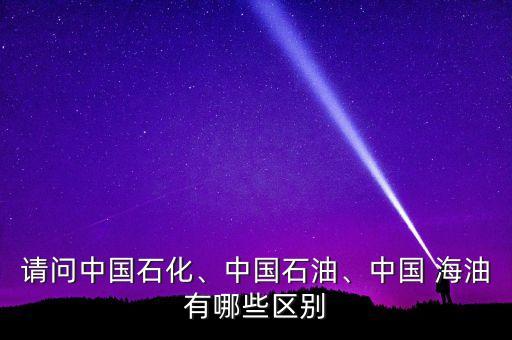 请问中国石化、中国石油、中国 海油有哪些区别